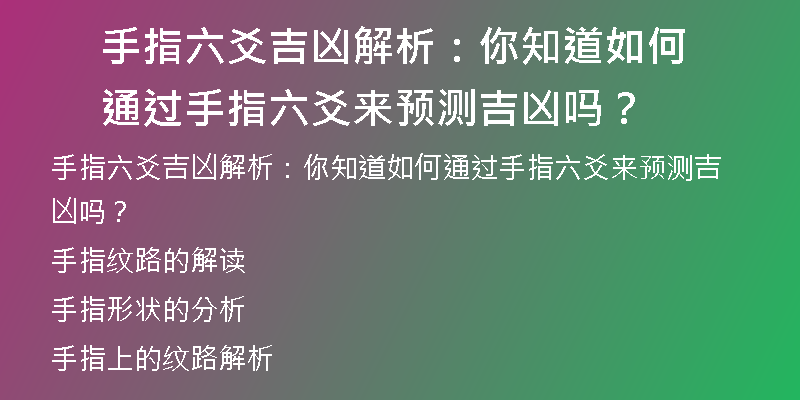 手指六爻吉凶解析：你知道如何通过手指六爻来预测吉凶吗？

手指六爻吉凶解析：你知道如何通过手指六爻来预测吉凶吗？

手指纹路的解读

手指形状的分析

手指上的纹路解析